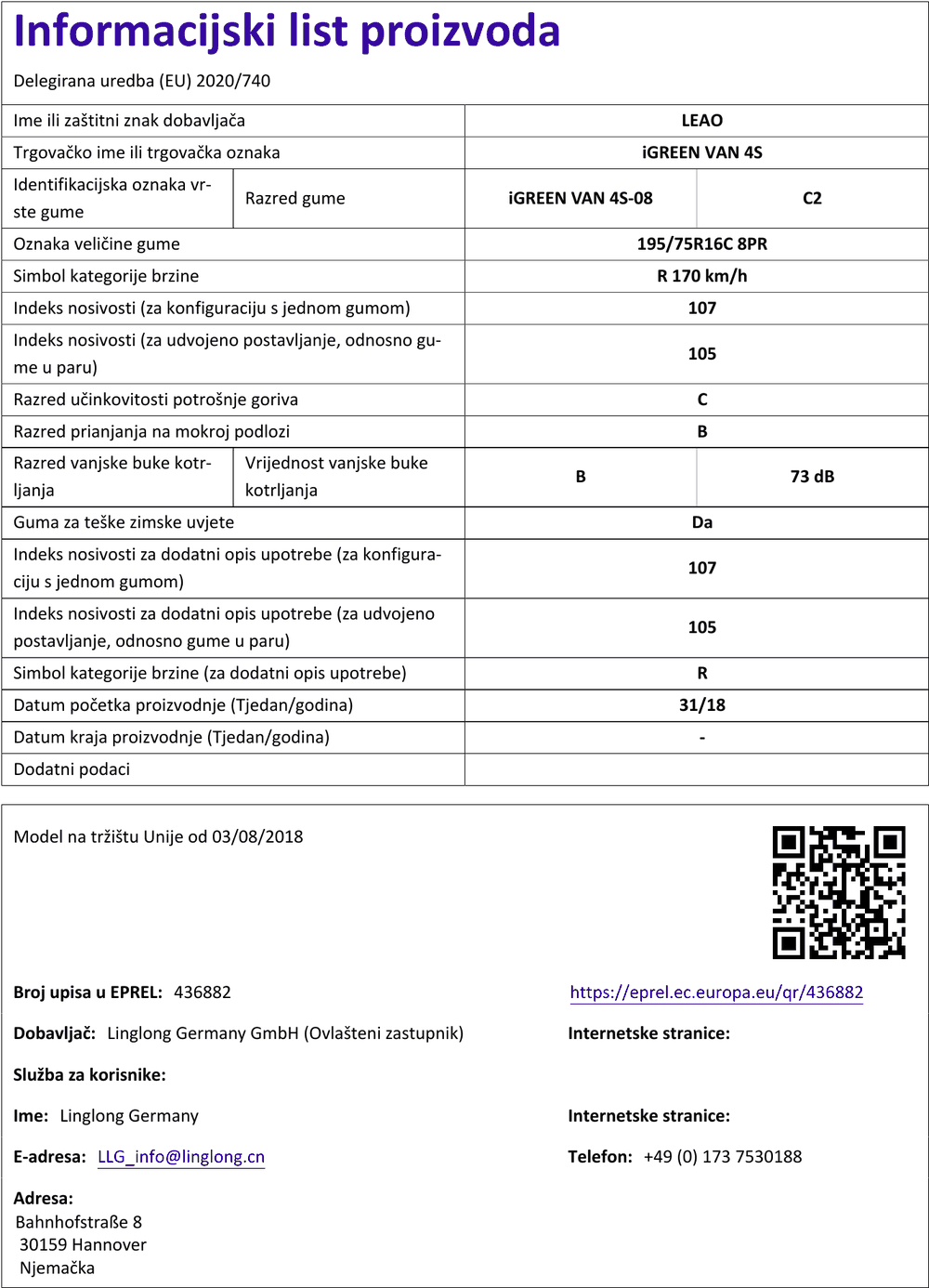 Informacijski list proizvoda

Delegirana uredba (EU) 2020/740

| Ime ili zaštitni znak dobavljača | | LEAO | |
|---|---|---|---|
| Trgovačko ime ili trgovačka oznaka | | iGREEN VAN 4S | |
| Identifikacijska oznaka vrste gume | Razred gume | iGREEN VAN 4S-08 | C2 |
| Oznaka veličine gume | | 195/75R16C 8PR | |
| Simbol kategorije brzine | | R 170 km/h | |
| Indeks nosivosti (za konfiguraciju s jednom gumom) | | 107 | |
| Indeks nosivosti (za udvojeno postavljanje, odnosno gume u paru) | | 105 | |
| Razred učinkovitosti potrošnje goriva | | C | |
| Razred prianjanja na mokroj podlozi | | B | |
| Razred vanjske buke kotrljanja | Vrijednost vanjske buke kotrljanja | B | 73 dB |
| Guma za teške zimske uvjete | | Da | |
| Indeks nosivosti za dodatni opis upotrebe (za konfiguraciju s jednom gumom) | | 107 | |
| Indeks nosivosti za dodatni opis upotrebe (za udvojeno postavljanje, odnosno gume u paru) | | 105 | |
| Simbol kategorije brzine (za dodatni opis upotrebe) | | R | |
| Datum početka proizvodnje (Tjedan/godina) | | 31/18 | |
| Datum kraja proizvodnje (Tjedan/godina) | | - | |
| Dodatni podaci | | | |

Model na tržištu Unije od 03/08/2018

Broj upisa u EPREL: 436882

https://eprel.ec.europa.eu/qr/436882

Dobavljač: Linglong Germany GmbH (Ovlašteni zastupnik)

Internetske stranice:

Služba za korisnike:

Ime: Linglong Germany

Internetske stranice:

E-adresa: LLG_info@linglong.cn

Telefon: +49 (0) 173 7530188

Adresa:
Bahnhofstraße 8
30159 Hannover
Njemačka